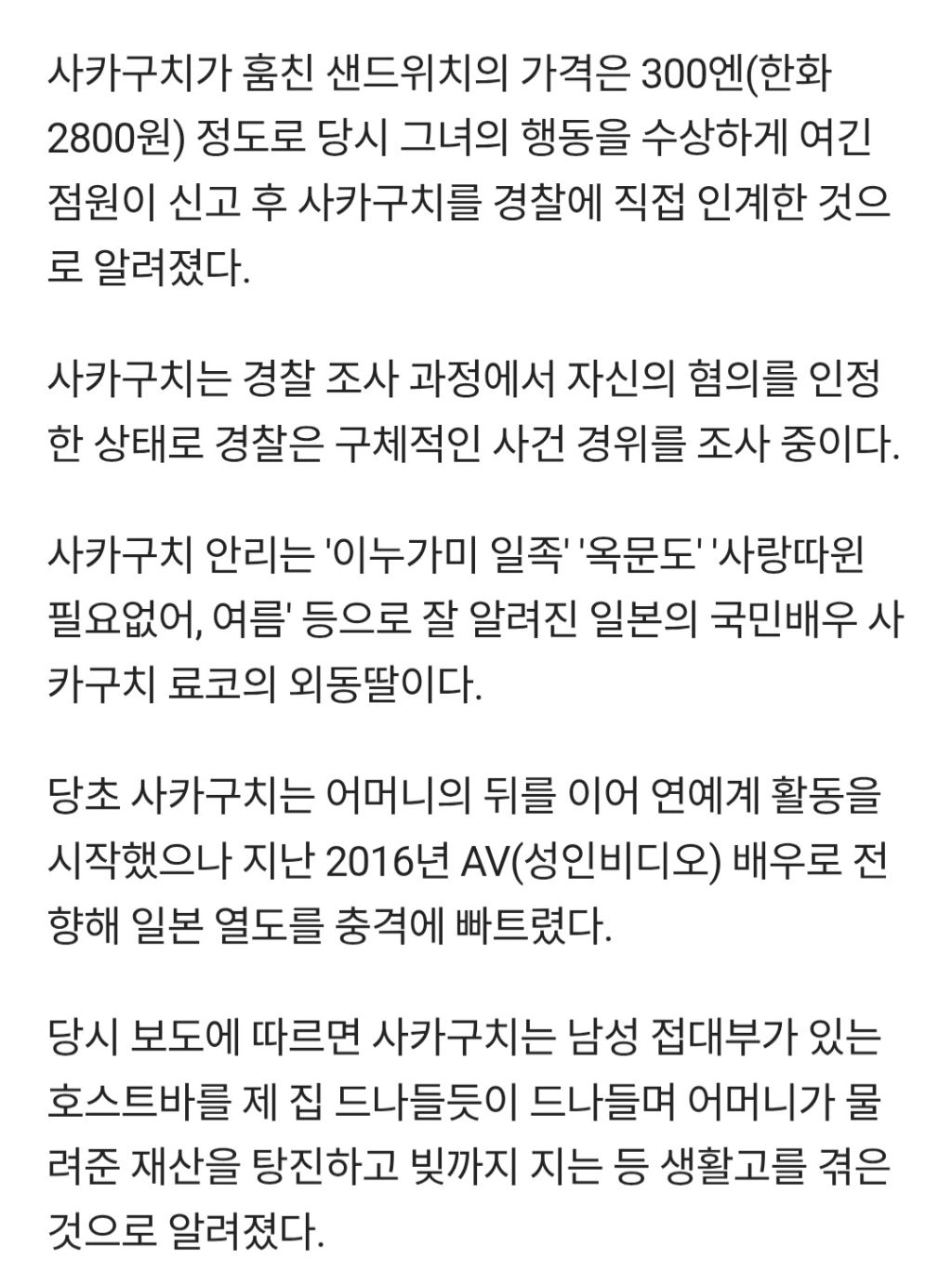 사카구치가 훔친 샌드위치의 가격은 300엔(한화 2800원) 정도로 당시 그녀의 행동을 수상하게 여긴 점원이 신고 후 사카구치를 경찰에 직접 인계한 것으로 알려졌다.

사카구치는 경찰 조사 과정에서 자신의 혐의를 인정한 상태로 경찰은 구체적인 사건 경위를 조사 중이다.

사카구치 안리는 '이누가미 일족' '옥문도' '사랑따윈 필요없어, 여름' 등으로 잘 알려진 일본의 국민배우 사카구치 료코의 외동딸이다.

당초 사카구치는 어머니의 뒤를 이어 연예계 활동을 시작했으나 지난 2016년 AV(성인비디오) 배우로 전향해 일본 열도를 충격에 빠트렸다.

당시 보도에 따르면 사카구치는 남성 접대부가 있는 호스트바를 제 집 드나들듯이 드나들며 어머니가 물려준 재산을 탕진하고 빚까지 지는 등 생활고를 겪은 것으로 알려졌다.